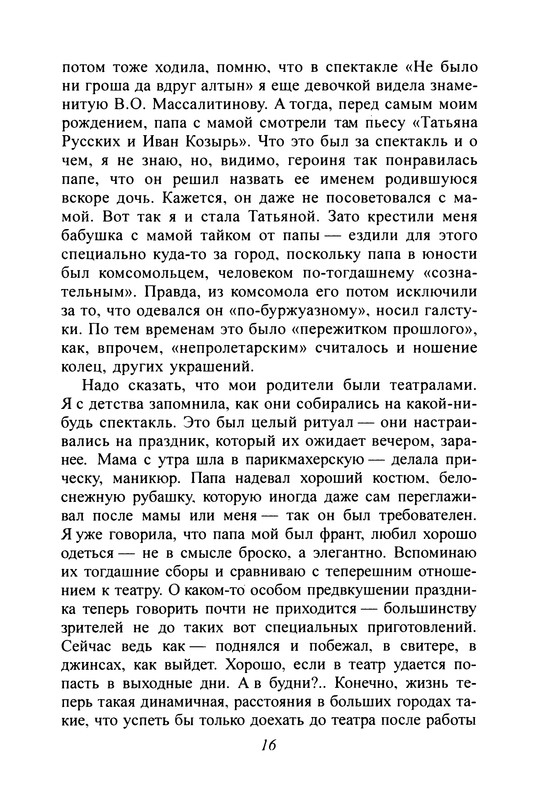 потом тоже ходила, помню, что в спектакле «Не было ни гроша да вдруг алтын» я еще девочкой видела знаменитую В.О. Массалитинову. А тогда, перед самым моим рождением, папа с мамой смотрели там пьесу «Татьяна Русских и Иван Козырь». Что это был за спектакль и о чем, я не знаю, но, видимо, героиня так понравилась папе, что он решил назвать ее именем родившуюся вскоре дочь. Кажется, он даже не посоветовался с мамой. Вот так я и стала Татьяной. Зато крестили меня бабушка с мамой тайком от папы — ездили для этого специально куда-то за город, поскольку папа в юности был комсомольцем, человеком по-тогдашнему «сознательным». Правда, из комсомола его потом исключили за то, что одевался он «по-буржуазному», носил галстуки. По тем временам это было «пережитком прошлого», как, впрочем, «непролетарским» считалось и ношение колец, других украшений.

Надо сказать, что мои родители были театралами. Я с детства запомнила, как они собирались на какой-нибудь спектакль. Это был целый ритуал — они настраивались на праздник, который их ожидает вечером, заранее. Мама с утра шла в парикмахерскую — делала прическу, маникюр. Папа надевал хороший костюм, белоснежную рубашку, которую иногда даже сам переглаживал после мамы или меня — так он был требователен. Я уже говорила, что папа мой был франт, любил хорошо одеться — не в смысле броско, а элегантно. Вспоминаю их тогдашние сборы и сравниваю с теперешним отношением к театру. О каком-то особом предвкушении праздника теперь говорить почти не приходится — большинству зрителей не до таких вот специальных приготовлений. Сейчас ведь как — поднялся и побежал, в свитере, в джинсах, как выйдет. Хорошо, если в театр удается попасть в выходные дни. А в будни?.. Конечно, жизнь теперь такая динамичная, расстояния в больших городах такие, что успеть бы только доехать до театра после работы

16